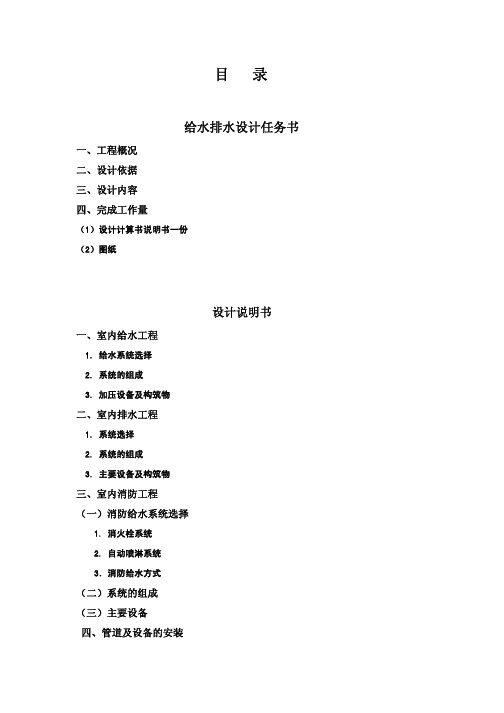 目　录

给水排水设计任务书

一、工程概况

二、设计依据

三、设计内容

四、完成工作量

（1）设计计算书说明书一份

（2）图纸

设计说明书

一、室内给水工程

1. 给水系统选择

2. 系统的组成

3. 加压设备及构筑物

二、室内排水工程

1. 系统选择

2. 系统的组成

3. 主要设备及构筑物

三、室内消防工程

（一）消防给水系统选择

1. 消火栓系统

2. 自动喷淋系统

3. 消防给水方式

（二）系统的组成

（三）主要设备

四、管道及设备的安装